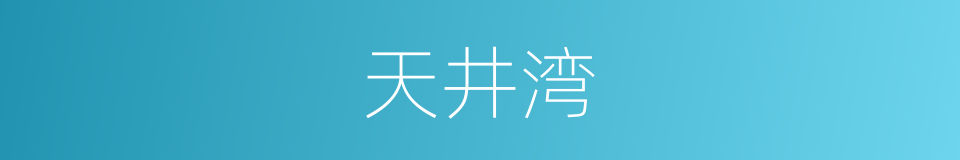 天井湾